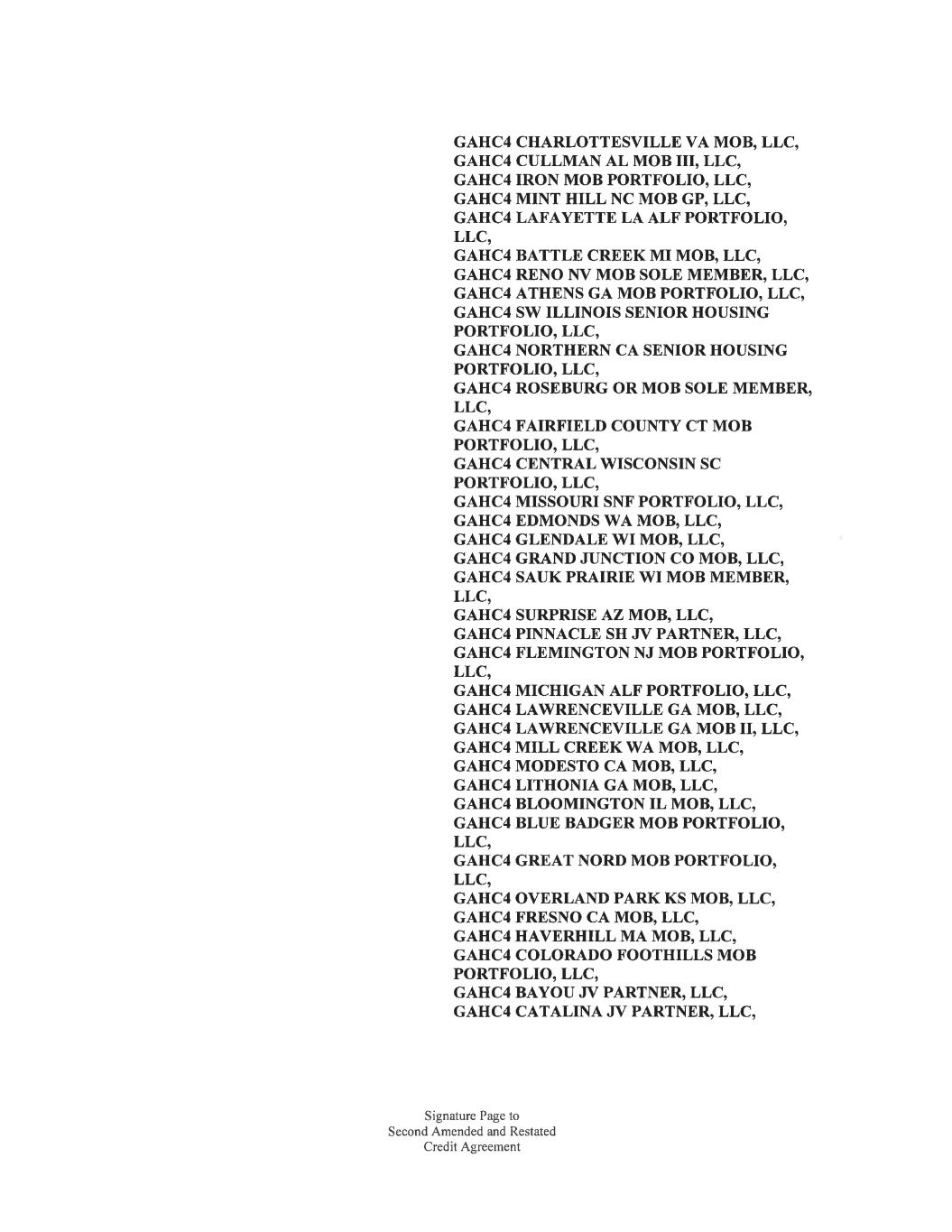 GAHC4 CHARLOTTESVILLE VA MOB, LLC,
GAHC4 CULLMAN AL MOB III, LLC,
GAHC4 IRON MOB PORTFOLIO, LLC,
GAHC4 MINT HILL NC MOB GP, LLC,
GAHC4 LAFAYETTE LA ALF PORTFOLIO, LLC,
GAHC4 BATTLE CREEK MI MOB, LLC,
GAHC4 RENO NV MOB SOLE MEMBER, LLC,
GAHC4 ATHENS GA MOB PORTFOLIO, LLC,
GAHC4 SW ILLINOIS SENIOR HOUSING PORTFOLIO, LLC,
GAHC4 NORTHERN CA SENIOR HOUSING PORTFOLIO, LLC,
GAHC4 ROSEBURG OR MOB SOLE MEMBER, LLC,
GAHC4 FAIRFIELD COUNTY CT MOB PORTFOLIO, LLC,
GAHC4 CENTRAL WISCONSIN SC PORTFOLIO, LLC,
GAHC4 MISSOURI SNF PORTFOLIO, LLC,
GAHC4 EDMONDS WA MOB, LLC,
GAHC4 GLENDALE WI MOB, LLC,
GAHC4 GRAND JUNCTION CO MOB, LLC,
GAHC4 SAUK PRAIRIE WI MOB MEMBER, LLC,
GAHC4 SURPRISE AZ MOB, LLC,
GAHC4 PINNACLE SH JV PARTNER, LLC,
GAHC4 FLEMINGTON NJ MOB PORTFOLIO, LLC,
GAHC4 MICHIGAN ALF PORTFOLIO, LLC,
GAHC4 LAWRENCEVILLE GA MOB, LLC,
GAHC4 LAWRENCEVILLE GA MOB II, LLC,
GAHC4 MILL CREEK WA MOB, LLC,
GAHC4 MODESTO CA MOB, LLC,
GAHC4 LITHONIA GA MOB, LLC,
GAHC4 BLOOMINGTON IL MOB, LLC,
GAHC4 BLUE BADGER MOB PORTFOLIO, LLC,
GAHC4 GREAT NORD MOB PORTFOLIO, LLC,
GAHC4 OVERLAND PARK KS MOB, LLC,
GAHC4 FRESNO CA MOB, LLC,
GAHC4 HAVERHILL MA MOB, LLC,
GAHC4 COLORADO FOOTHILLS MOB PORTFOLIO, LLC,
GAHC4 BAYOU JV PARTNER, LLC,
GAHC4 CATALINA JV PARTNER, LLC,

Signature Page to
Second Amended and Restated
Credit Agreement